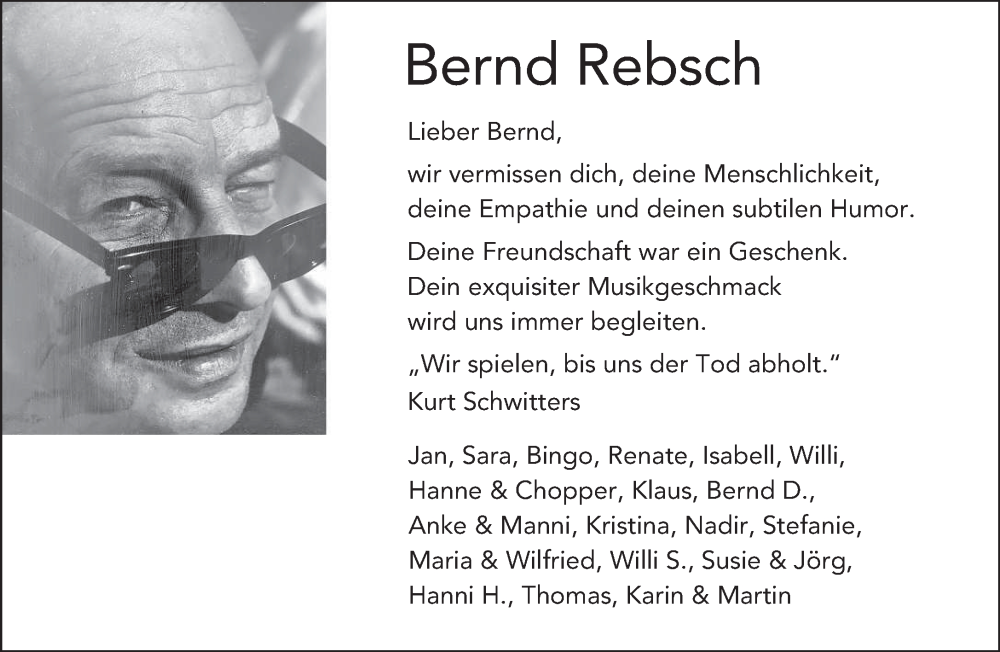 Bernd Rebsch

Lieber Bernd,

wir vermissen dich, deine Menschlichkeit, deine Empathie und deinen subtilen Humor.

Deine Freundschaft war ein Geschenk. Dein exquisiter Musikgeschmack wird uns immer begleiten.

„Wir spielen, bis uns der Tod abholt.“
Kurt Schwitters

Jan, Sara, Bingo, Renate, Isabell, Willi, Hanne & Chopper, Klaus, Bernd D., Anke & Manni, Kristina, Nadir, Stefanie, Maria & Wilfried, Willi S., Susie & Jörg, Hanni H., Thomas, Karin & Martin